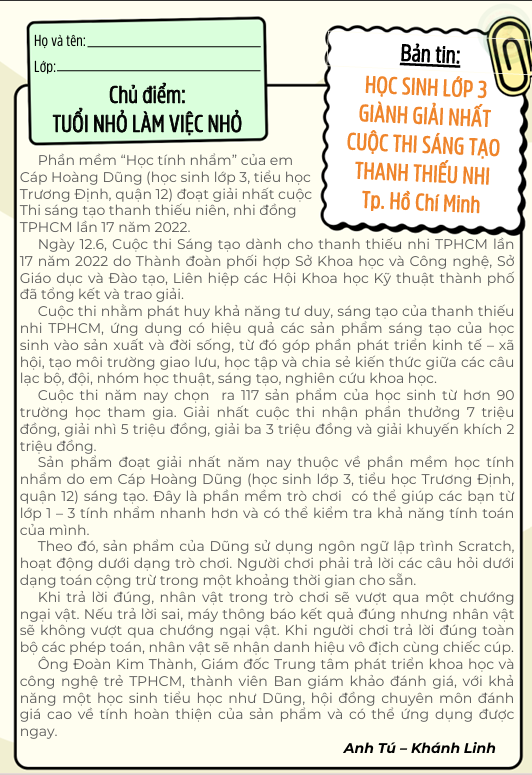 Họ và tên: ____

Lớp: ____

Chủ điểm:
TUỔI NHỎ LÀM VIỆC NHỎ

Bản tin:

HỌC SINH LỚP 3
GIÀNH GIẢI NHẤT
CUỘC THI SÁNG TẠO
THANH THIẾU NHI
Tp. Hồ Chí Minh

Phần mềm "Học tính nhẩm" của em Cáp Hoàng Dũng (học sinh lớp 3, tiểu học Trương Định, quận 12) đoạt giải nhất cuộc Thi sáng tạo thanh thiếu niên, nhi đồng TPHCM lần 17 năm 2022.

Ngày 12.6, Cuộc thi Sáng tạo dành cho thanh thiếu nhi TPHCM lần 17 năm 2022 do Thành đoàn phối hợp Sở Khoa học và Công nghệ, Sở Giáo dục và Đào tạo, Liên hiệp các Hội Khoa học Kỹ thuật thành phố đã tổng kết và trao giải.

Cuộc thi nhằm phát huy khả năng tư duy, sáng tạo của thanh thiếu nhi TPHCM, ứng dụng có hiệu quả các sản phẩm sáng tạo của học sinh vào sản xuất và đời sống, từ đó góp phần phát triển kinh tế – xã hội, tạo môi trường giao lưu, học tập và chia sẻ kiến thức giữa các câu lạc bộ, đội, nhóm học thuật, sáng tạo, nghiên cứu khoa học.

Cuộc thi năm nay chọn ra 117 sản phẩm của học sinh từ hơn 90 trường học tham gia. Giải nhất cuộc thi nhận phần thưởng 7 triệu đồng, giải nhì 5 triệu đồng, giải ba 3 triệu đồng và giải khuyến khích 2 triệu đồng.

Sản phẩm đoạt giải nhất năm nay thuộc về phần mềm học tính nhẩm do em Cáp Hoàng Dũng (học sinh lớp 3, tiểu học Trương Định, quận 12) sáng tạo. Đây là phần mềm trò chơi có thể giúp các bạn từ lớp 1 – 3 tính nhẩm nhanh hơn và có thể kiểm tra khả năng tính toán của mình.

Theo đó, sản phẩm của Dũng sử dụng ngôn ngữ lập trình Scratch, hoạt động dưới dạng trò chơi. Người chơi phải trả lời các câu hỏi dưới dạng toán cộng trừ trong một khoảng thời gian cho sẵn.

Khi trả lời đúng, nhân vật trong trò chơi sẽ vượt qua một chướng ngại vật. Nếu trả lời sai, máy thông báo kết quả đúng nhưng nhân vật sẽ không vượt qua chướng ngại vật. Khi người chơi trả lời đúng toàn bộ các phép toán, nhân vật sẽ nhận danh hiệu vô địch cùng chiếc cúp.

Ông Đoàn Kim Thành, Giám đốc Trung tâm phát triển khoa học và công nghệ trẻ TPHCM, thành viên Ban giám khảo đánh giá, với khả năng một học sinh tiểu học như Dũng, hội đồng chuyên môn đánh giá cao về tính hoàn thiện của sản phẩm và có thể ứng dụng được ngay.

Anh Tú – Khánh Linh